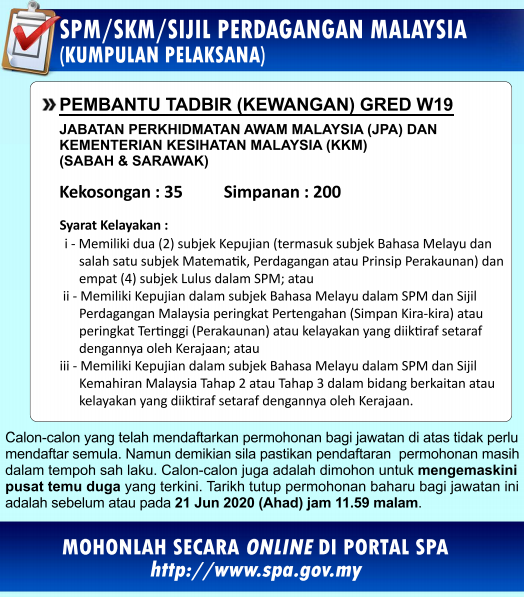 SPM/SKM/SIJIL PERDAGANGAN MALAYSIA
(KUMPULAN PELAKSANA)

» PEMBANTU TADBIR (KEWANGAN) GRED W19

JABATAN PERKHIDMATAN AWAM MALAYSIA (JPA) DAN KEMENTERIAN KESIHATAN MALAYSIA (KKM) (SABAH & SARAWAK)

Kekosongan : 35 Simpanan : 200

Syarat Kelayakan :

i - Memiliki dua (2) subjek Kepujian (termasuk subjek Bahasa Melayu dan salah satu subjek Matematik, Perdagangan atau Prinsip Perakaunan) dan empat (4) subjek Lulus dalam SPM; atau

ii - Memiliki Kepujian dalam subjek Bahasa Melayu dalam SPM dan Sijil Perdagangan Malaysia peringkat Pertengahan (Simpan Kira-kira) atau peringkat Tertinggi (Perakaunan) atau kelayakan yang diiktiraf setaraf dengannya oleh Kerajaan; atau

iii - Memiliki Kepujian dalam subjek Bahasa Melayu dalam SPM dan Sijil Kemahiran Malaysia Tahap 2 atau Tahap 3 dalam bidang berkaitan atau kelayakan yang diiktiraf setaraf dengannya oleh Kerajaan.

Calon-calon yang telah mendaftarkan permohonan bagi jawatan di atas tidak perlu mendaftar semula. Namun demikian sila pastikan pendaftaran permohonan masih dalam tempoh sah laku. Calon-calon juga adalah dimohon untuk mengemaskini pusat temu duga yang terkini. Tarikh tutup permohonan baharu bagi jawatan ini adalah sebelum atau pada 21 Jun 2020 (Ahad) jam 11.59 malam.

MOHONLAH SECARA ONLINE DI PORTAL SPA
http://www.spa.gov.my